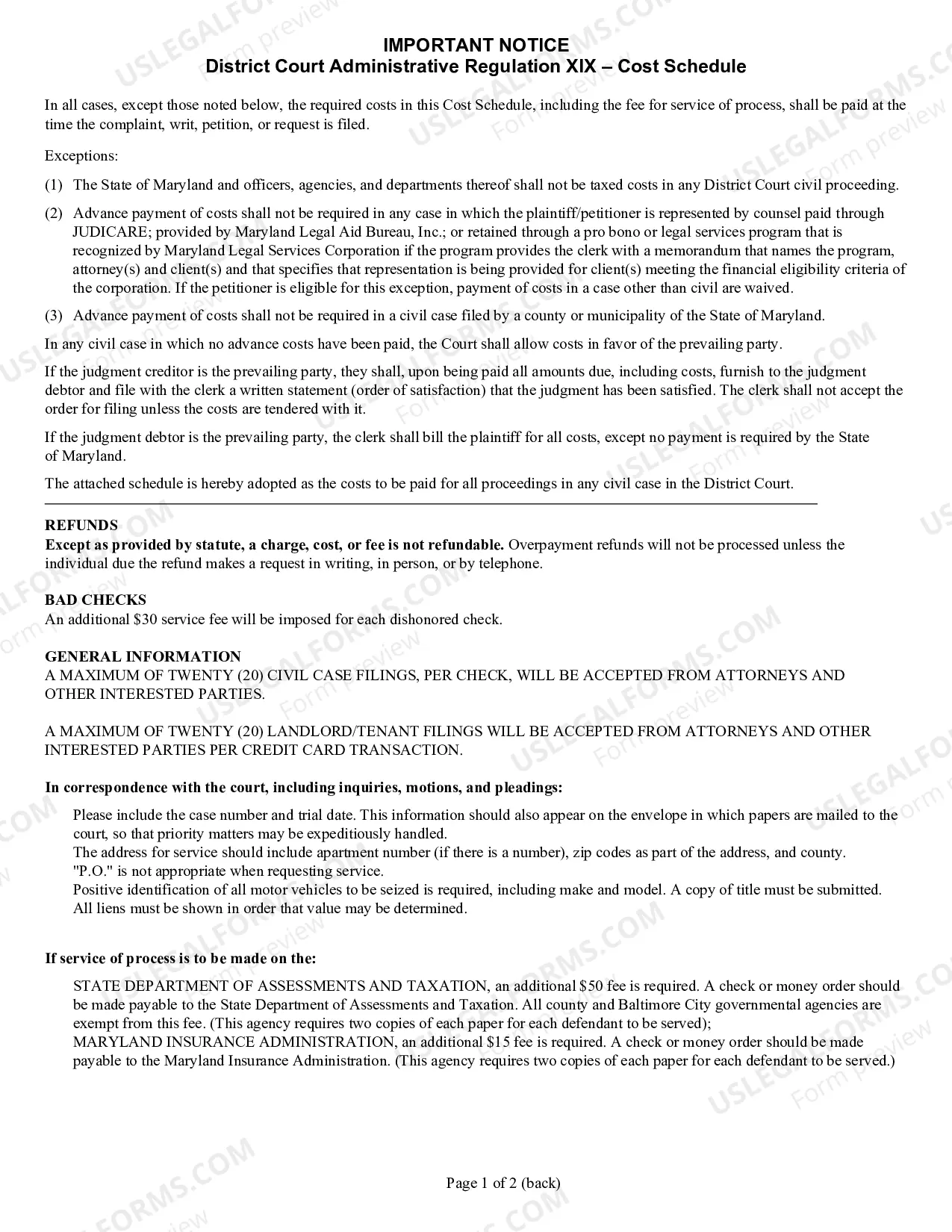 IMPORTANT NOTICE
District Court Administrative Regulation XIX – Cost Schedule

In all cases, except those noted below, the required costs in this Cost Schedule, including the fee for service of process, shall be paid at the time the complaint, writ, petition, or request is filed.

Exceptions:

(1) The State of Maryland and officers, agencies, and departments thereof shall not be taxed costs in any District Court civil proceeding.

(2) Advance payment of costs shall not be required in any case in which the plaintiff/petitioner is represented by counsel paid through JUDICARE; provided by Maryland Legal Aid Bureau, Inc.; or retained through a pro bono or legal services program that is recognized by Maryland Legal Services Corporation if the program provides the clerk with a memorandum that names the program, attorney(s) and client(s) and that specifies that representation is being provided for client(s) meeting the financial eligibility criteria of the corporation. If the petitioner is eligible for this exception, payment of costs in a case other than civil are waived.

(3) Advance payment of costs shall not be required in a civil case filed by a county or municipality of the State of Maryland.

In any civil case in which no advance costs have been paid, the Court shall allow costs in favor of the prevailing party.

If the judgment creditor is the prevailing party, they shall, upon being paid all amounts due, including costs, furnish to the judgment debtor and file with the clerk a written statement (order of satisfaction) that the judgment has been satisfied. The clerk shall not accept the order for filing unless the costs are tendered with it.

If the judgment debtor is the prevailing party, the clerk shall bill the plaintiff for all costs, except no payment is required by the State of Maryland.

The attached schedule is hereby adopted as the costs to be paid for all proceedings in any civil case in the District Court.

REFUNDS
Except as provided by statute, a charge, cost, or fee is not refundable. Overpayment refunds will not be processed unless the individual due the refund makes a request in writing, in person, or by telephone.

BAD CHECKS
An additional $30 service fee will be imposed for each dishonored check.

GENERAL INFORMATION
A MAXIMUM OF TWENTY (20) CIVIL CASE FILINGS, PER CHECK, WILL BE ACCEPTED FROM ATTORNEYS AND OTHER INTERESTED PARTIES.

A MAXIMUM OF TWENTY (20) LANDLORD/TENANT FILINGS WILL BE ACCEPTED FROM ATTORNEYS AND OTHER INTERESTED PARTIES PER CREDIT CARD TRANSACTION.

In correspondence with the court, including inquiries, motions, and pleadings:

Please include the case number and trial date. This information should also appear on the envelope in which papers are mailed to the court, so that priority matters may be expeditiously handled.
The address for service should include apartment number (if there is a number), zip codes as part of the address, and county. "P.O." is not appropriate when requesting service.
Positive identification of all motor vehicles to be seized is required, including make and model. A copy of title must be submitted. All liens must be shown in order that value may be determined.

If service of process is to be made on the:

STATE DEPARTMENT OF ASSESSMENTS AND TAXATION, an additional $50 fee is required. A check or money order should be made payable to the State Department of Assessments and Taxation. All county and Baltimore City governmental agencies are exempt from this fee. (This agency requires two copies of each paper for each defendant to be served);
MARYLAND INSURANCE ADMINISTRATION, an additional $15 fee is required. A check or money order should be made payable to the Maryland Insurance Administration. (This agency requires two copies of each paper for each defendant to be served.)

Page 1 of 2 (back)

USLEGALFORMS.COM Form preview